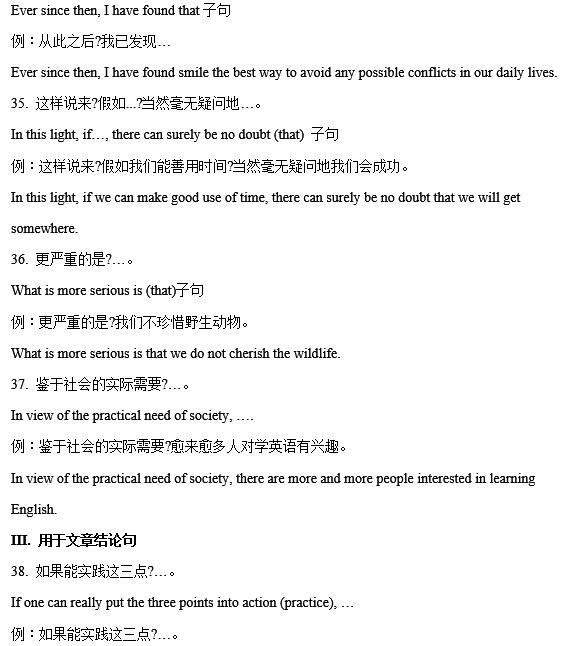 Ever since then, I have found that 子句

例：从此之后?我已发现…

Ever since then, I have found smile the best way to avoid any possible conflicts in our daily lives.

35. 这样说来?假如...?当然毫无疑问地…。

In this light, if…, there can surely be no doubt (that) 子句

例：这样说来?假如我们能善用时间?当然毫无疑问地我们会成功。

In this light, if we can make good use of time, there can surely be no doubt that we will get somewhere.

36. 更严重的是?…。

What is more serious is (that)子句

例：更严重的是?我们不珍惜野生动物。

What is more serious is that we do not cherish the wildlife.

37. 鉴于社会的实际需要?…。

In view of the practical need of society, ….

例：鉴于社会的实际需要?愈来愈多人对学英语有兴趣。

In view of the practical need of society, there are more and more people interested in learning English.

III. 用于文章结论句

38. 如果能实践这三点?…。

If one can really put the three points into action (practice), …

例：如果能实践这三点?…。